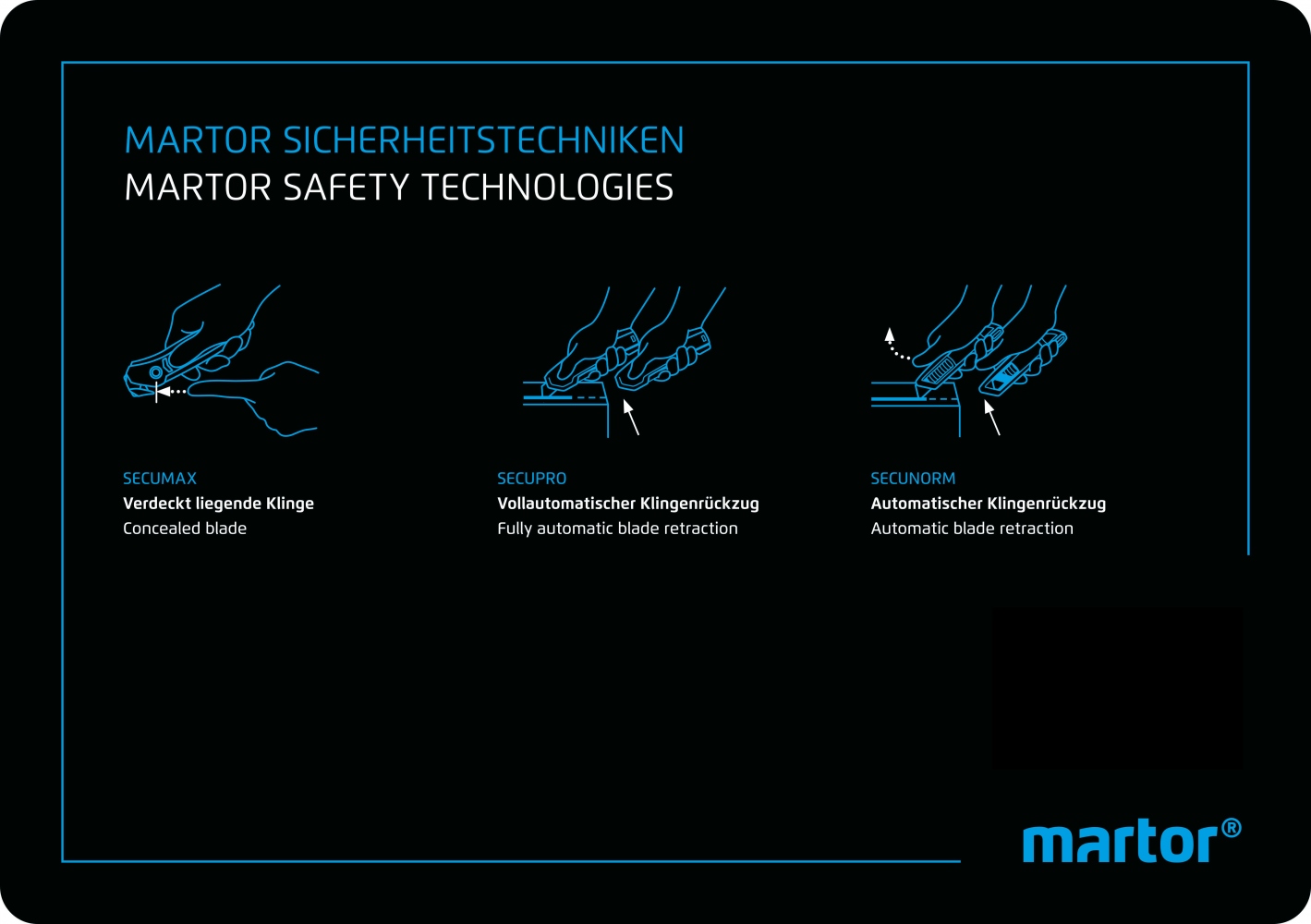 MARTOR SICHERHEITSTECHNIKEN
MARTOR SAFETY TECHNOLOGIES

SECUMAX
Verdeckt liegende Klinge
Concealed blade

SECUPRO
Vollautomatischer Klingenrückzug
Fully automatic blade retraction

SECUNORM
Automatischer Klingenrückzug
Automatic blade retraction

martor®